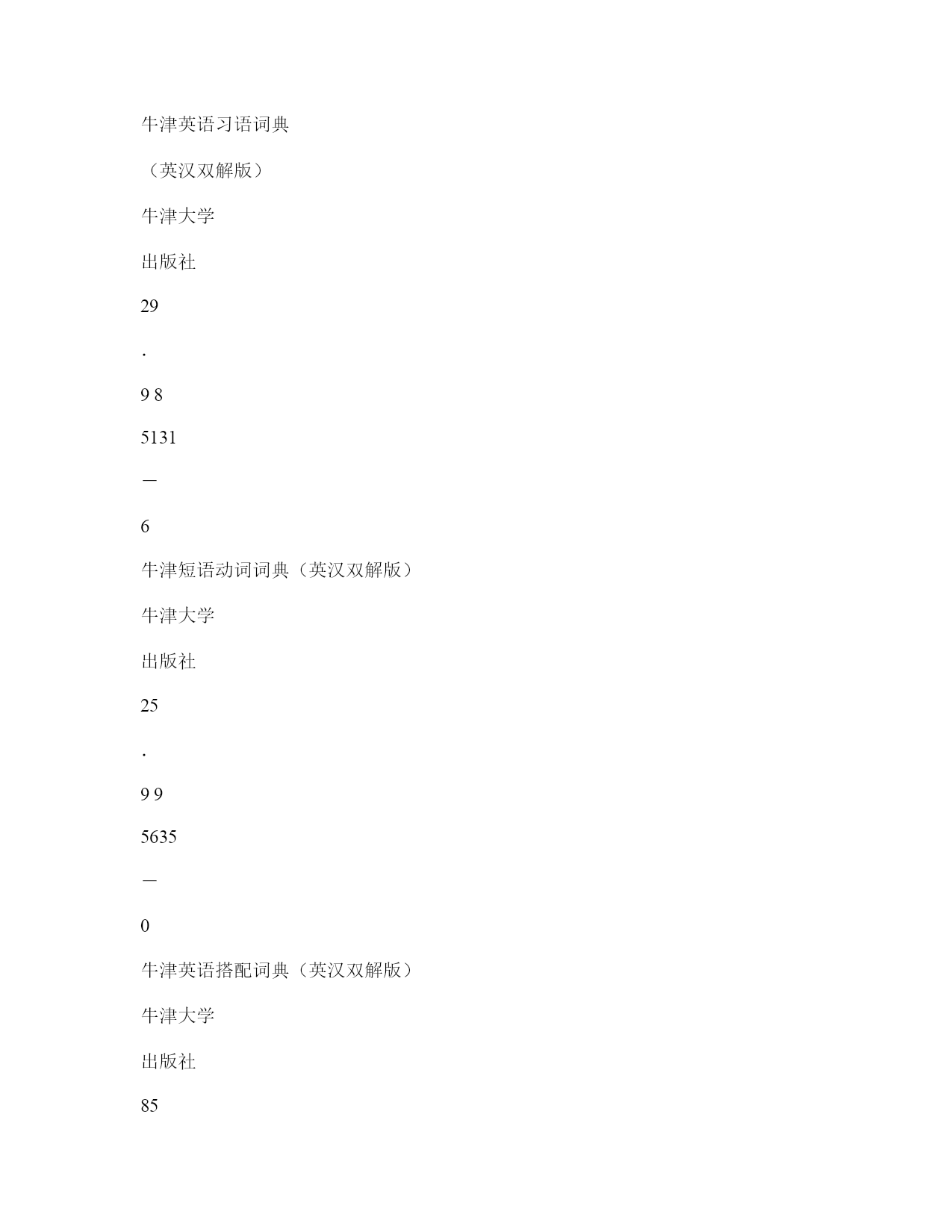 牛津英语习语词典

（英汉双解版）

牛津大学

出版社

29

.

9 8

5131

—

6

牛津短语动词词典（英汉双解版）

牛津大学

出版社

25

.

9 9

5635

—

0

牛津英语搭配词典（英汉双解版）

牛津大学

出版社

85